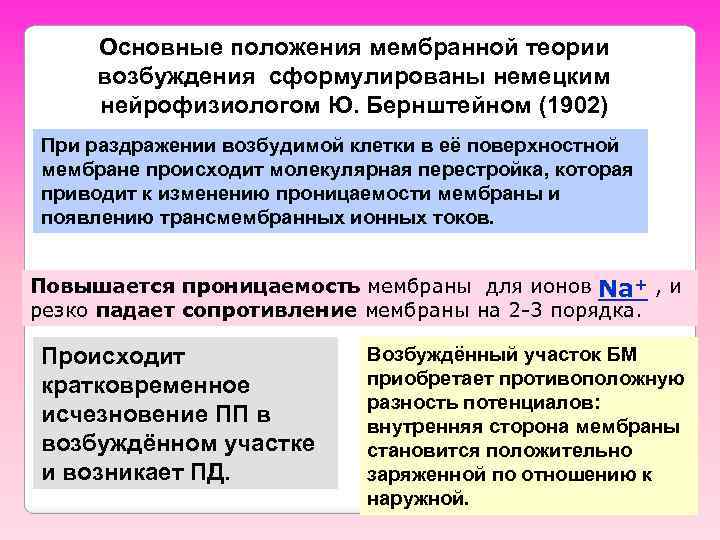 Основные положения мембранной теории возбуждения сформулированы немецким нейрофизиологом Ю. Бернштейном (1902)

При раздражении возбудимой клетки в её поверхностной мембране происходит молекулярная перестройка, которая приводит к изменению проницаемости мембраны и появлению трансмембранных ионных токов.

Повышается проницаемость мембраны для ионов $Na^+$ , и резко падает сопротивление мембраны на 2-3 порядка.

Происходит кратковременное исчезновение ПП в возбуждённом участке и возникает ПД.

Возбуждённый участок БМ приобретает противоположную разность потенциалов: внутренняя сторона мембраны становится положительно заряженной по отношению к наружной.